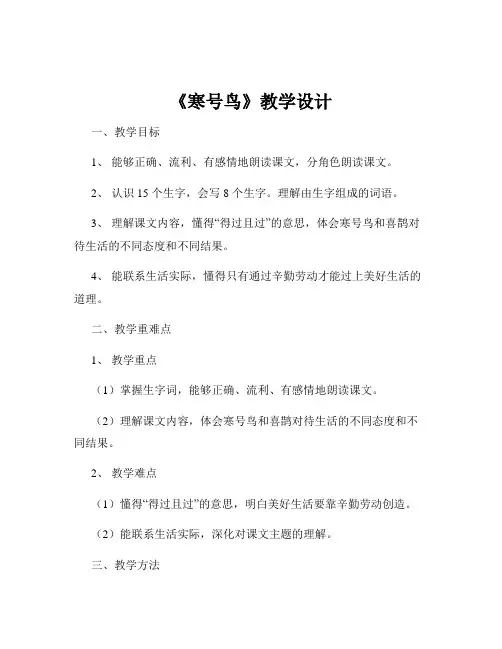 《寒号鸟》教学设计

一、教学目标

1、能够正确、流利、有感情地朗读课文，分角色朗读课文。

2、认识 15 个生字，会写 8 个生字。理解由生字组成的词语。

3、理解课文内容，懂得“得过且过”的意思，体会寒号鸟和喜鹊对待生活的不同态度和不同结果。

4、能联系生活实际，懂得只有通过辛勤劳动才能过上美好生活的道理。

二、教学重难点

1、教学重点

（1）掌握生字词，能够正确、流利、有感情地朗读课文。

（2）理解课文内容，体会寒号鸟和喜鹊对待生活的不同态度和不同结果。

2、教学难点

（1）懂得“得过且过”的意思，明白美好生活要靠辛勤劳动创造。

（2）能联系生活实际，深化对课文主题的理解。

三、教学方法